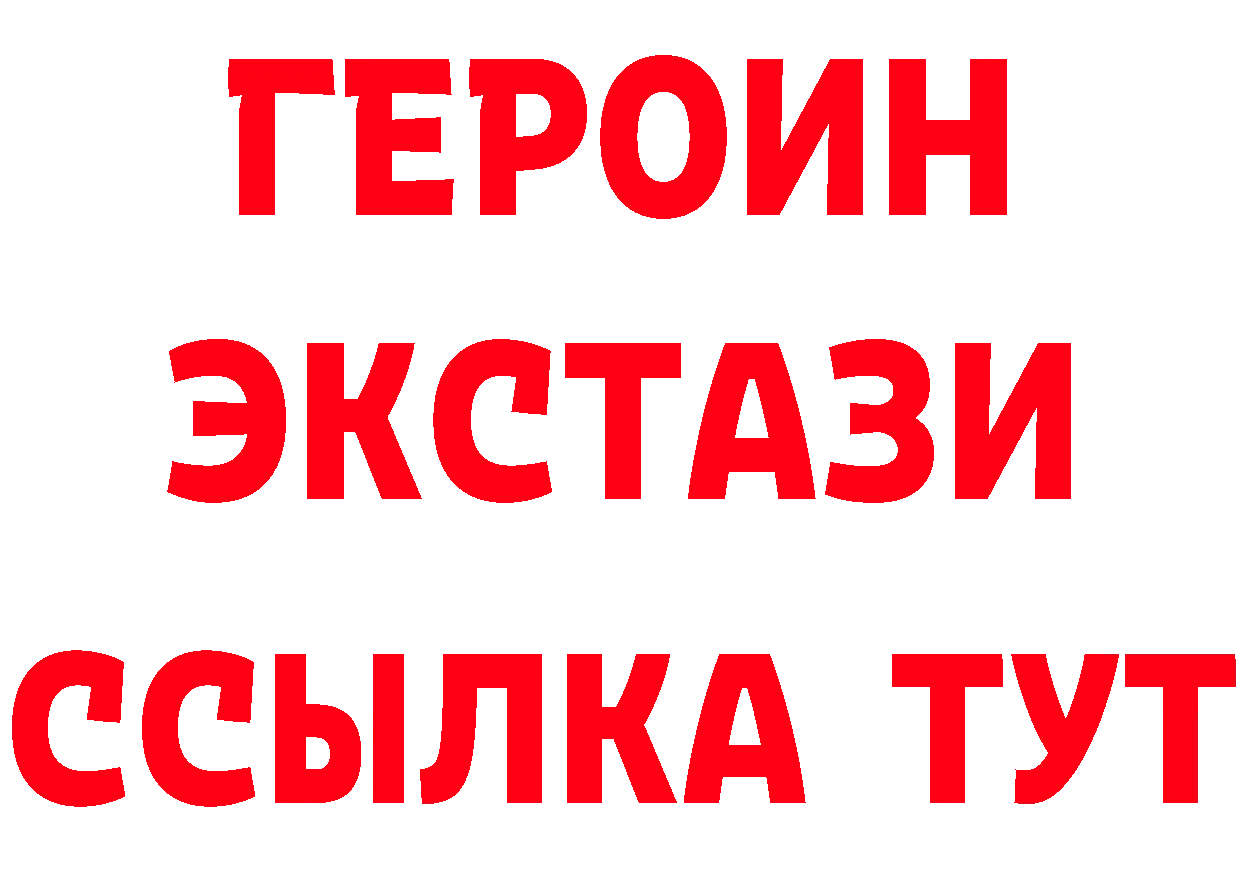 ГЕРОИН
ЭКСТАЗИ
ССЫЛКА ТУТ